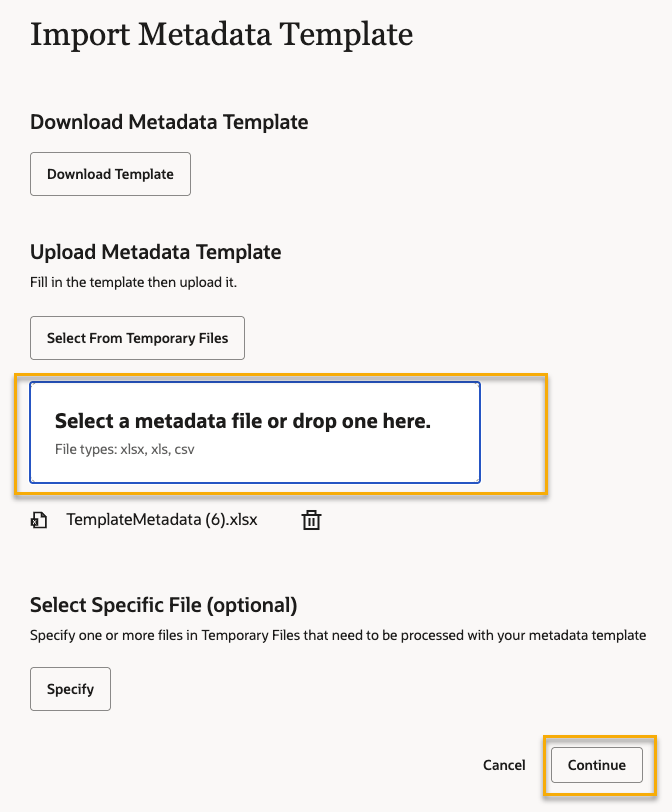 Import Metadata Template

Download Metadata Template

Download Template

Upload Metadata Template

Fill in the template then upload it.

Select From Temporary Files

Select a metadata file or drop one here.

File types: xlsx, xls, csv

TemplateMetadata (6).xlsx

Select Specific File (optional)

Specify one or more files in Temporary Files that need to be processed with your metadata template

Specify

Cancel

Continue